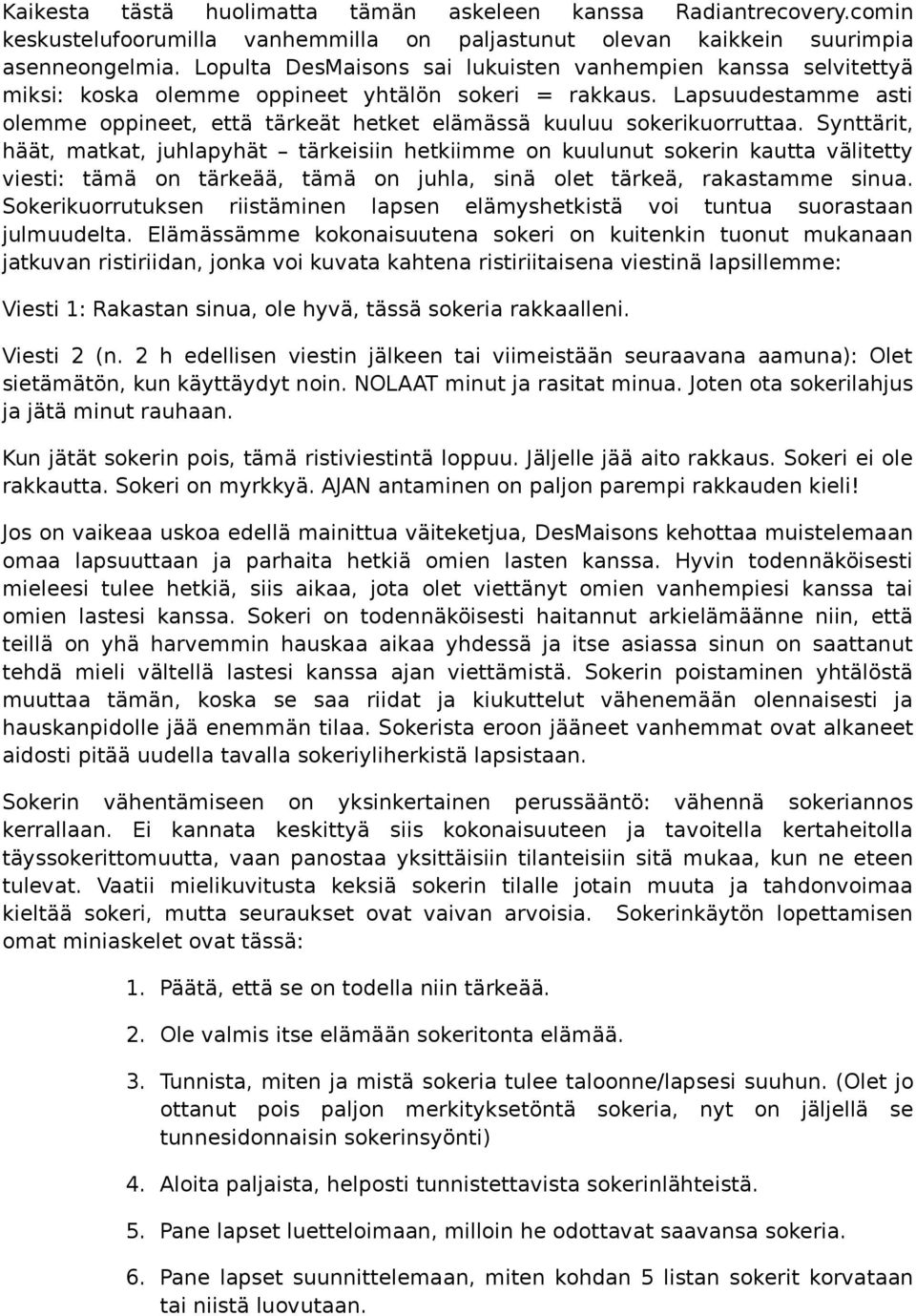 Kaikesta tästä huolimatta tämän askeleen kanssa Radiantrecovery.comin keskustelufoorumilla vanhemmilla on paljastunut olevan kaikkein suurimpia asenneongelmia. Lopulta DesMaisons sai lukuisten vanhempien kanssa selvitettyä miksi: koska olemme oppineet yhtälön sokeri = rakkaus. Lapsuudestamme asti olemme oppineet, että tärkeät hetket elämässä kuuluu sokerikuorruttaa. Synttärit, häät, matkat, juhlapyhät – tärkeisiin hetkiimme on kuulunut sokerin kautta välitetty viesti: tämä on tärkeää, tämä on juhla, sinä olet tärkeä, rakastamme sinua. Sokerikuorrutuksen riistäminen lapsen elämyshetkistä voi tuntua suorastaan julmuudelta. Elämässämme kokonaisuutena sokeri on kuitenkin tuonut mukanaan jatkuvan ristiriidan, jonka voi kuvata kahtena ristiriitaisena viestinä lapsillemme:

Viesti 1: Rakastan sinua, ole hyvä, tässä sokeria rakkaalleni.

Viesti 2 (n. 2 h edellisen viestin jälkeen tai viimeistään seuraavana aamuna): Olet sietämätön, kun käyttäydyt noin. NOLAAT minut ja rasitat minua. Joten ota sokerilahjus ja jätä minut rauhaan.

Kun jätät sokerin pois, tämä ristiviestintä loppuu. Jäljelle jää aito rakkaus. Sokeri ei ole rakkautta. Sokeri on myrkkyä. AJAN antaminen on paljon parempi rakkauden kieli!

Jos on vaikeaa uskoa edellä mainittua väiteketjua, DesMaisons kehottaa muistelemaan omaa lapsuuttaan ja parhaita hetkiä omien lasten kanssa. Hyvin todennäköisesti mieleesi tulee hetkiä, siis aikaa, jota olet viettänyt omien vanhempiesi kanssa tai omien lastesi kanssa. Sokeri on todennäköisesti haitannut arkielämäänne niin, että teillä on yhä harvemmin hauskaa aikaa yhdessä ja itse asiassa sinun on saattanut tehdä mieli vältellä lastesi kanssa ajan viettämistä. Sokerin poistaminen yhtälöstä muuttaa tämän, koska se saa riidat ja kiukuttelut vähenemään olennaisesti ja hauskanpidolle jää enemmän tilaa. Sokerista eroon jääneet vanhemmat ovat alkaneet aidosti pitää uudella tavalla sokeriyliherkistä lapsistaan.

Sokerin vähentämiseen on yksinkertainen perussääntö: vähennä sokeriannos kerrallaan. Ei kannata keskittyä siis kokonaisuuteen ja tavoitella kertaheitolla täyssokerittomuutta, vaan panostaa yksittäisiin tilanteisiin sitä mukaa, kun ne eteen tulevat. Vaatii mielikuvitusta keksiä sokerin tilalle jotain muuta ja tahdonvoimaa kieltää sokeri, mutta seuraukset ovat vaivan arvoisia. Sokerinkäytön lopettamisen omat miniaskelet ovat tässä:

1. Päätä, että se on todella niin tärkeää.

2. Ole valmis itse elämään sokeritonta elämää.

3. Tunnista, miten ja mistä sokeria tulee taloonne/lapsesi suuhun. (Olet jo ottanut pois paljon merkityksetöntä sokeria, nyt on jäljellä se tunnesidonnaisin sokerinsyönti)

4. Aloita paljaista, helposti tunnistettavista sokerinlähteistä.

5. Pane lapset luetteloimaan, milloin he odottavat saavansa sokeria.

6. Pane lapset suunnittelemaan, miten kohdan 5 listan sokerit korvataan tai niistä luovutaan.